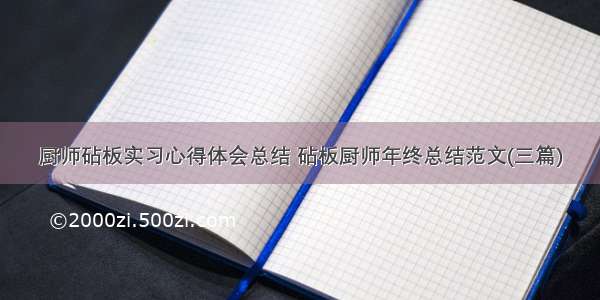 厨师砧板实习心得体会总结 砧板厨师年终总结范文(三篇)

©2000zi.500zi.com